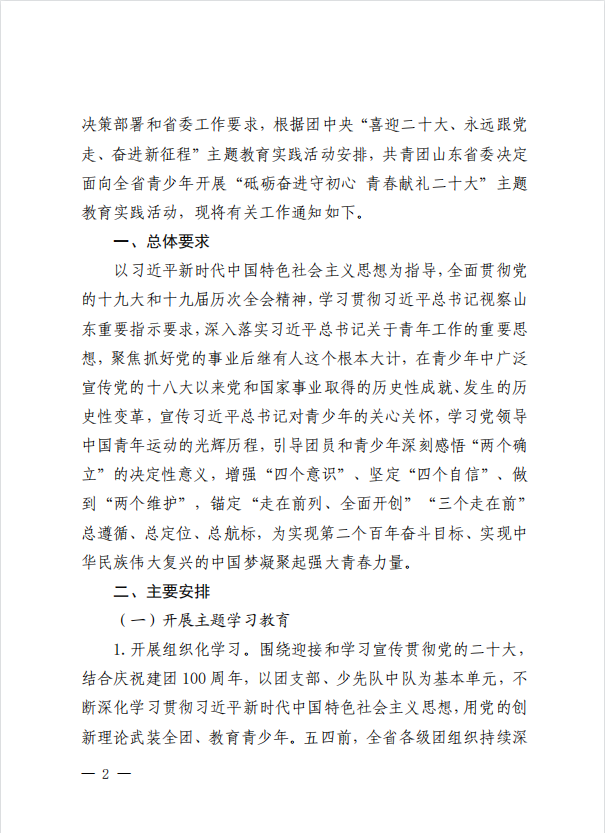 决策部署和省委工作要求，根据团中央“喜迎二十大、永远跟党走、奋进新征程”主题教育实践活动安排，共青团山东省委决定面向全省青少年开展“砥砺奋进守初心 青春献礼二十大”主题教育实践活动，现将有关工作通知如下。

一、总体要求

以习近平新时代中国特色社会主义思想为指导，全面贯彻党的十九大和十九届历次全会精神，学习贯彻习近平总书记视察山东重要指示要求，深入落实习近平总书记关于青年工作的重要思想，聚焦抓好党的事业后继有人这个根本大计，在青少年中广泛宣传党的十八大以来党和国家事业取得的历史性成就、发生的历史性变革，宣传习近平总书记对青少年的关心关怀，学习党领导中国青年运动的光辉历程，引导团员和青少年深刻感悟“两个确立”的决定性意义，增强“四个意识”、坚定“四个自信”、做到“两个维护”，锚定“走在前列、全面开创”“三个走在前”总遵循、总定位、总航标，为实现第二个百年奋斗目标、实现中华民族伟大复兴的中国梦凝聚起强大青春力量。

二、主要安排

（一）开展主题学习教育

1. 开展组织化学习。围绕迎接和学习宣传贯彻党的二十大，结合庆祝建团 100 周年，以团支部、少先队中队为基本单元，不断深化学习贯彻习近平新时代中国特色社会主义思想，用党的创新理论武装全团、教育青少年。五四前，全省各级团组织持续深

— 2 —